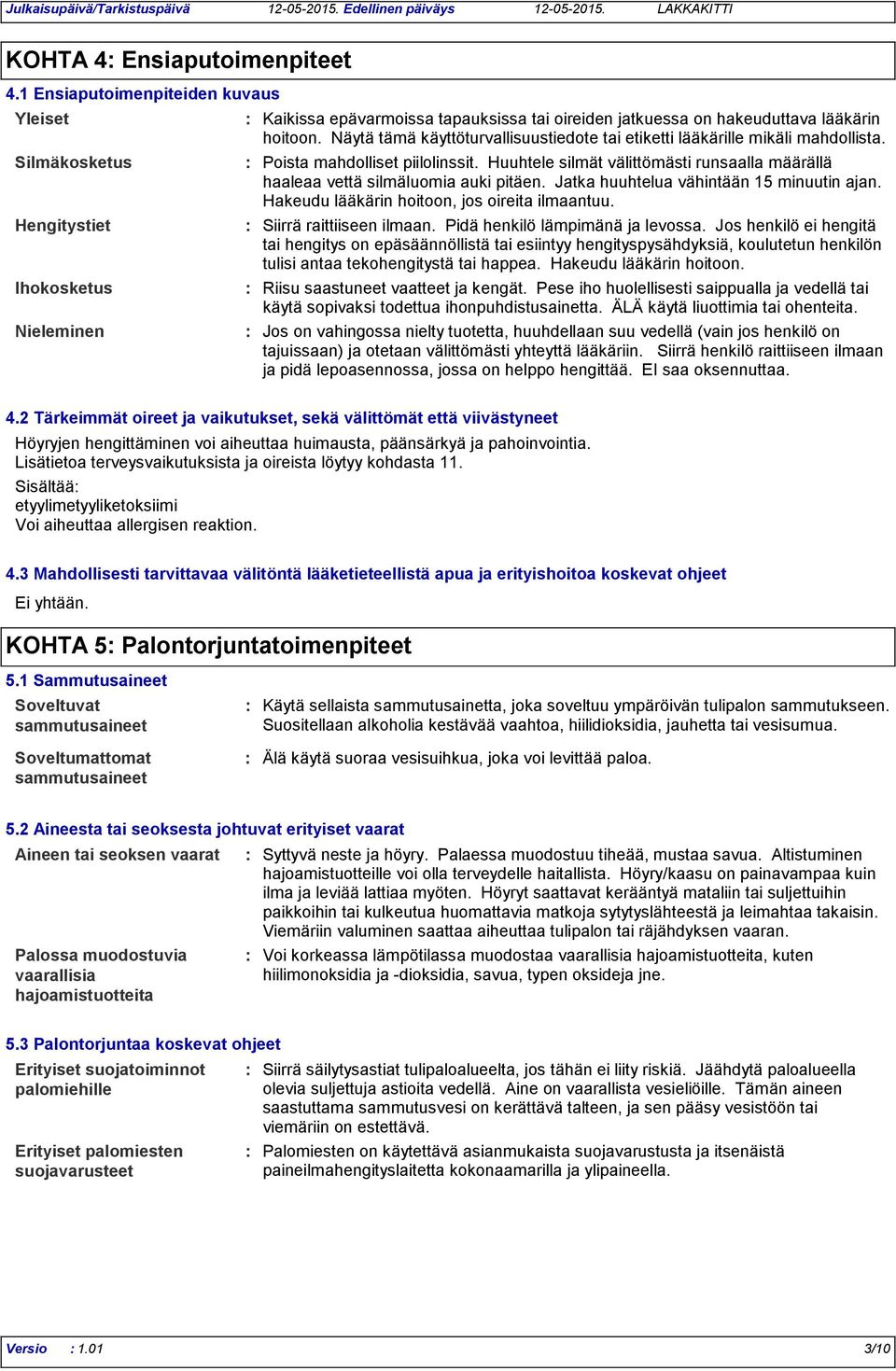 Julkaisupäivä/Tarkistuspäivä 12-05-2015. Edellinen päiväys 12-05-2015. LAKKAKITTI

KOHTA 4: Ensiaputoimenpiteet

4.1 Ensiaputoimenpiteiden kuvaus

Yleiset : Kaikissa epävarmoissa tapauksissa tai oireiden jatkuessa on hakeuduttava lääkärin hoitoon. Näytä tämä käyttöturvallisuustiedote tai etiketti lääkärille mikäli mahdollista.

Silmäkosketus : Poista mahdolliset piilolinssit. Huuhtele silmät välittömästi runsaalla määrällä haaleaa vettä silmäluomia auki pitäen. Jatka huuhtelua vähintään 15 minuutin ajan. Hakeudu lääkärin hoitoon, jos oireita ilmaantuu.

Hengitystiet : Siirrä raittiiseen ilmaan. Pidä henkilö lämpimänä ja levossa. Jos henkilö ei hengitä tai hengitys on epäsäännöllistä tai esiintyy hengityspysähdyksiä, koulutetun henkilön tulisi antaa tekohengitystä tai happea. Hakeudu lääkärin hoitoon.

Ihokosketus : Riisu saastuneet vaatteet ja kengät. Pese iho huolellisesti saippualla ja vedellä tai käytä sopivaksi todettua ihonpuhdistusainetta. ÄLÄ käytä liuottimia tai ohenteita.

Nieleminen : Jos on vahingossa nielty tuotetta, huuhdellaan suu vedellä (vain jos henkilö on tajuissaan) ja otetaan välittömästi yhteyttä lääkäriin. Siirrä henkilö raittiiseen ilmaan ja pidä lepoasennossa, jossa on helppo hengittää. EI saa oksennuttaa.

4.2 Tärkeimmät oireet ja vaikutukset, sekä välittömät että viivästyneet

Höyryjen hengittäminen voi aiheuttaa huimausta, päänsärkyä ja pahoinvointia. Lisätietoa terveysvaikutuksista ja oireista löytyy kohdasta 11.

Sisältää:
etyylimetyyliketoksiimi
Voi aiheuttaa allergisen reaktion.

4.3 Mahdollisesti tarvittavaa välitöntä lääketieteellistä apua ja erityishoitoa koskevat ohjeet

Ei yhtään.

KOHTA 5: Palontorjuntatoimenpiteet

5.1 Sammutusaineet

Soveltuvat sammutusaineet : Käytä sellaista sammutusainetta, joka soveltuu ympäröivän tulipalon sammutukseen. Suositellaan alkoholia kestävää vaahtoa, hiilidioksidia, jauhetta tai vesisumua.

Soveltumattomat sammutusaineet : Älä käytä suoraa vesisuihkua, joka voi levittää paloa.

5.2 Aineesta tai seoksesta johtuvat erityiset vaarat

Aineen tai seoksen vaarat : Syttyvä neste ja höyry. Palaessa muodostuu tiheää, mustaa savua. Altistuminen hajoamistuotteille voi olla terveydelle haitallista. Höyry/kaasu on painavampaa kuin ilma ja leviää lattiaa myöten. Höyryt saattavat kerääntyä mataliin tai suljettuihin paikkoihin tai kulkeutua huomattavia matkoja sytytyslähteestä ja leimahtaa takaisin. Viemäriin valuminen saattaa aiheuttaa tulipalon tai räjähdyksen vaaran.

Palossa muodostuvia vaarallisia hajoamistuotteita : Voi korkeassa lämpötilassa muodostaa vaarallisia hajoamistuotteita, kuten hiilimonoksidia ja -dioksidia, savua, typen oksideja jne.

5.3 Palontorjuntaa koskevat ohjeet

Erityiset suojatoiminnot palomiehille : Siirrä säilytysastiat tulipaloalueelta, jos tähän ei liity riskiä. Jäähdytä paloalueella olevia suljettuja astioita vedellä. Aine on vaarallista vesieliöille. Tämän aineen saastuttama sammutusvesi on kerättävä talteen, ja sen pääsy vesistöön tai viemäriin on estettävä.

Erityiset palomiesten suojavarusteet : Palomiesten on käytettävä asianmukaista suojavarustusta ja itsenäistä paineilmahengityslaitetta kokonaamarilla ja ylipaineella.

Versio : 1.01 3/10